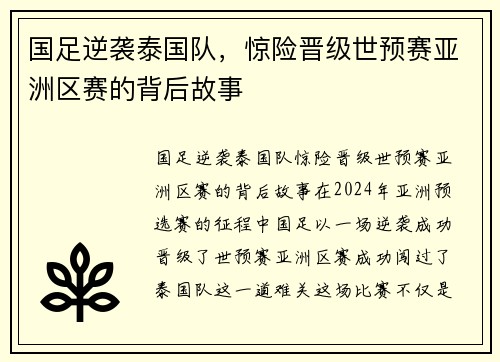 国足逆袭泰国队，惊险晋级世预赛亚洲区赛的背后故事

国足逆袭泰国队惊险晋级世预赛亚洲区赛的背后故事在2024年亚洲预选赛的征程中国足以一场逆袭成功晋级了世预赛亚洲区赛成功闯过了泰国队这一道难关这场比赛不仅是